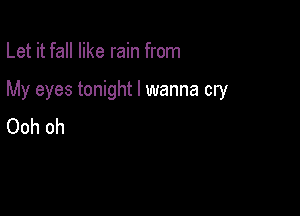 Let it fall like rain from

My eyes tonight I wanna cry

Ooh oh